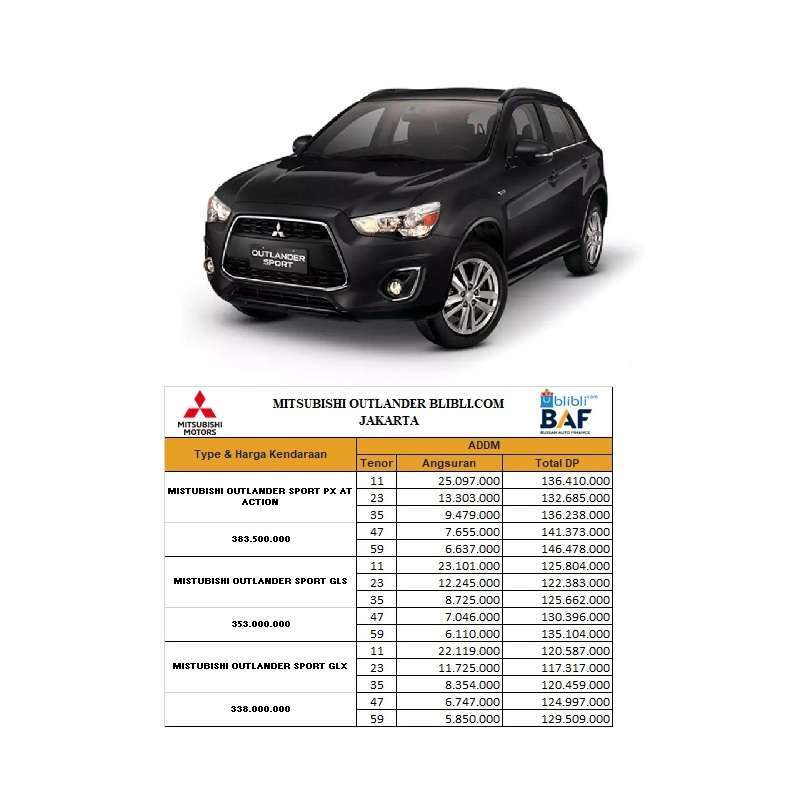 OUTLANDER SPORT

MITSUBISHI MOTORS

MITSUBISHI OUTLANDER BLIBLI.COM JAKARTA

blibli.com BAF BUSSAN AUTO FINANCE

| Type & Harga Kendaraan | ADDM | | |
|---|---|---|---|
| | Tenor | Angsuran | Total DP |
| MISTUBISHI OUTLANDER SPORT PX AT ACTION | 11 | 25.097.000 | 136.410.000 |
| | 23 | 13.303.000 | 132.685.000 |
| | 35 | 9.479.000 | 136.238.000 |
| 383.500.000 | 47 | 7.655.000 | 141.373.000 |
| | 59 | 6.637.000 | 146.478.000 |
| MISTUBISHI OUTLANDER SPORT GLS | 11 | 23.101.000 | 125.804.000 |
| | 23 | 12.245.000 | 122.383.000 |
| | 35 | 8.725.000 | 125.662.000 |
| 353.000.000 | 47 | 7.046.000 | 130.396.000 |
| | 59 | 6.110.000 | 135.104.000 |
| MISTUBISHI OUTLANDER SPORT GLX | 11 | 22.119.000 | 120.587.000 |
| | 23 | 11.725.000 | 117.317.000 |
| | 35 | 8.354.000 | 120.459.000 |
| 338.000.000 | 47 | 6.747.000 | 124.997.000 |
| | 59 | 5.850.000 | 129.509.000 |